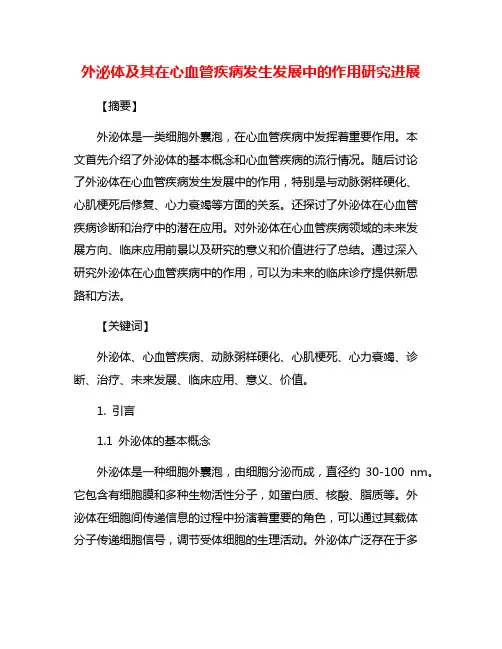 外泌体及其在心血管疾病发生发展中的作用研究进展

【摘要】

外泌体是一类细胞外囊泡，在心血管疾病中发挥着重要作用。本文首先介绍了外泌体的基本概念和心血管疾病的流行情况。随后讨论了外泌体在心血管疾病发生发展中的作用，特别是与动脉粥样硬化、心肌梗死后修复、心力衰竭等方面的关系。还探讨了外泌体在心血管疾病诊断和治疗中的潜在应用。对外泌体在心血管疾病领域的未来发展方向、临床应用前景以及研究的意义和价值进行了总结。通过深入研究外泌体在心血管疾病中的作用，可以为未来的临床诊疗提供新思路和方法。

【关键词】

外泌体、心血管疾病、动脉粥样硬化、心肌梗死、心力衰竭、诊断、治疗、未来发展、临床应用、意义、价值。

1. 引言

1.1 外泌体的基本概念

外泌体是一种细胞外囊泡，由细胞分泌而成，直径约 30-100 nm。它包含有细胞膜和多种生物活性分子，如蛋白质、核酸、脂质等。外泌体在细胞间传递信息的过程中扮演着重要的角色，可以通过其载体分子传递细胞信号，调节受体细胞的生理活动。外泌体广泛存在于多